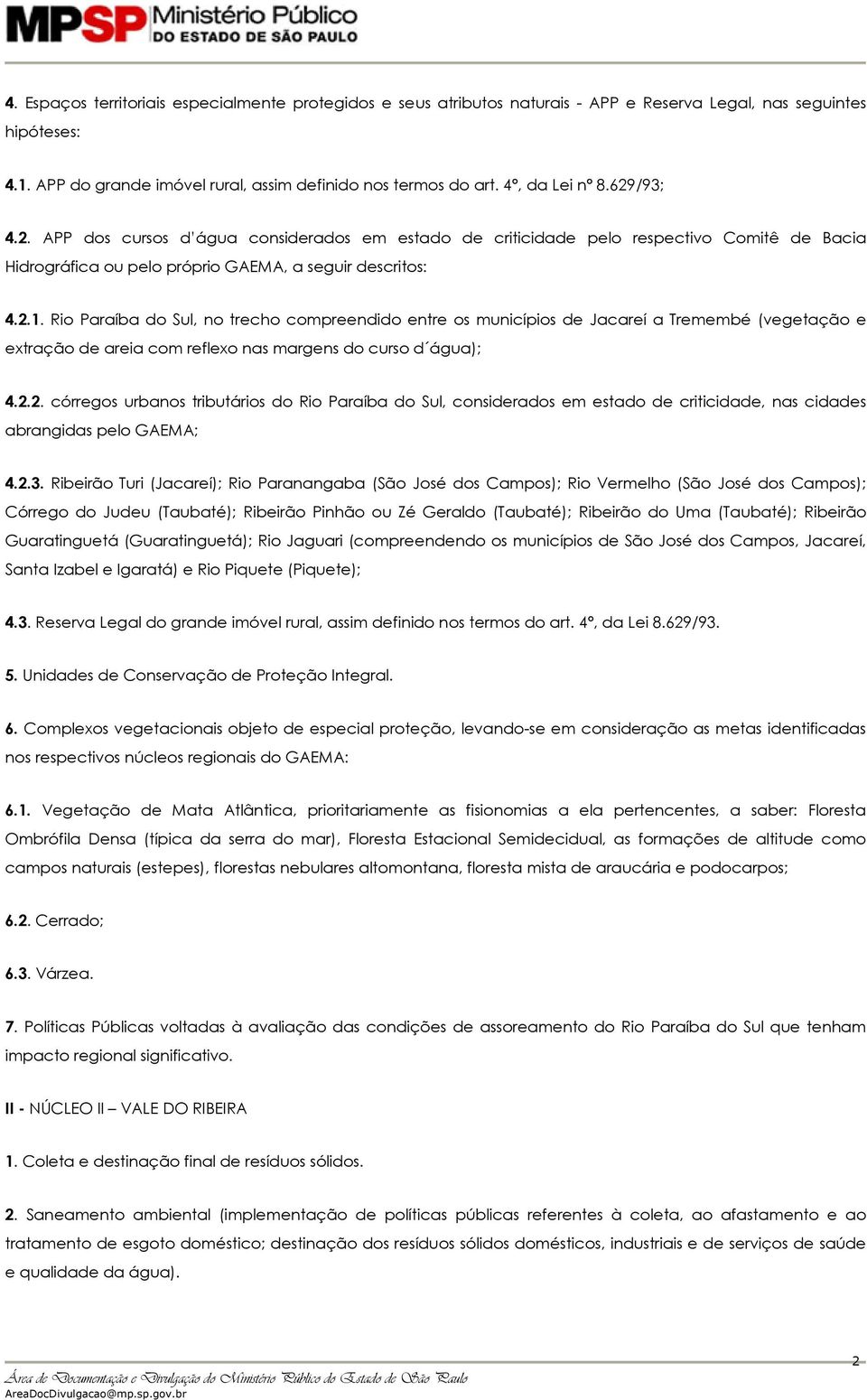 MPSP Ministério Público DO ESTADO DE SÃO PAULO

4. Espaços territoriais especialmente protegidos e seus atributos naturais - APP e Reserva Legal, nas seguintes hipóteses:

4.1. APP do grande imóvel rural, assim definido nos termos do art. 4º, da Lei nº 8.629/93;

4.2. APP dos cursos d'água considerados em estado de criticidade pelo respectivo Comitê de Bacia Hidrográfica ou pelo próprio GAEMA, a seguir descritos:

4.2.1. Rio Paraíba do Sul, no trecho compreendido entre os municípios de Jacareí a Tremembé (vegetação e extração de areia com reflexo nas margens do curso d´água);

4.2.2. córregos urbanos tributários do Rio Paraíba do Sul, considerados em estado de criticidade, nas cidades abrangidas pelo GAEMA;

4.2.3. Ribeirão Turi (Jacareí); Rio Paranangaba (São José dos Campos); Rio Vermelho (São José dos Campos); Córrego do Judeu (Taubaté); Ribeirão Pinhão ou Zé Geraldo (Taubaté); Ribeirão do Uma (Taubaté); Ribeirão Guaratinguetá (Guaratinguetá); Rio Jaguari (compreendendo os municípios de São José dos Campos, Jacareí, Santa Izabel e Igaratá) e Rio Piquete (Piquete);

4.3. Reserva Legal do grande imóvel rural, assim definido nos termos do art. 4º, da Lei 8.629/93.

5. Unidades de Conservação de Proteção Integral.

6. Complexos vegetacionais objeto de especial proteção, levando-se em consideração as metas identificadas nos respectivos núcleos regionais do GAEMA:

6.1. Vegetação de Mata Atlântica, prioritariamente as fisionomias a ela pertencentes, a saber: Floresta Ombrófila Densa (típica da serra do mar), Floresta Estacional Semidecidual, as formações de altitude como campos naturais (estepes), florestas nebulares altomontana, floresta mista de araucária e podocarpos;

6.2. Cerrado;

6.3. Várzea.

7. Políticas Públicas voltadas à avaliação das condições de assoreamento do Rio Paraíba do Sul que tenham impacto regional significativo.

II - NÚCLEO II – VALE DO RIBEIRA

1. Coleta e destinação final de resíduos sólidos.

2. Saneamento ambiental (implementação de políticas públicas referentes à coleta, ao afastamento e ao tratamento de esgoto doméstico; destinação dos resíduos sólidos domésticos, industriais e de serviços de saúde e qualidade da água).

2

Área de Documentação e Divulgação do Ministério Público do Estado de São Paulo
AreaDocDivulgacao@mp.sp.gov.br